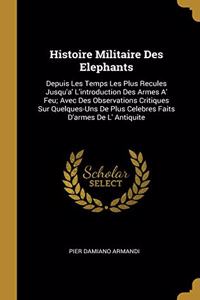 Histoire Militaire Des Elephants

Depuis Les Temps Les Plus Recules Jusqu'a' L'introduction Des Armes A' Feu; Avec Des Observations Critiques Sur Quelques-Uns De Plus Celebres Faits D'armes De L' Antiquite

Scholar SELECT

PIER DAMIANO ARMANDI